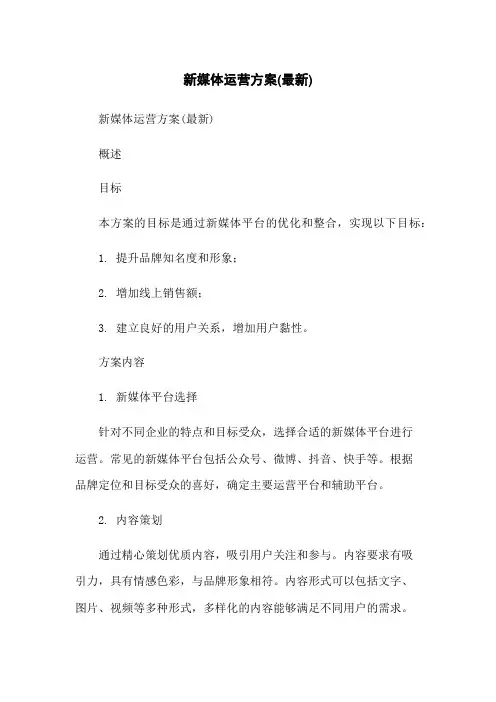 新媒体运营方案(最新)

新媒体运营方案(最新)

概述

目标

本方案的目标是通过新媒体平台的优化和整合，实现以下目标：

1. 提升品牌知名度和形象；

2. 增加线上销售额；

3. 建立良好的用户关系，增加用户黏性。

方案内容

1. 新媒体平台选择

针对不同企业的特点和目标受众，选择合适的新媒体平台进行运营。常见的新媒体平台包括公众号、微博、抖音、快手等。根据品牌定位和目标受众的喜好，确定主要运营平台和辅助平台。

2. 内容策划

通过精心策划优质内容，吸引用户关注和参与。内容要求有吸引力，具有情感色彩，与品牌形象相符。内容形式可以包括文字、图片、视频等多种形式，多样化的内容能够满足不同用户的需求。